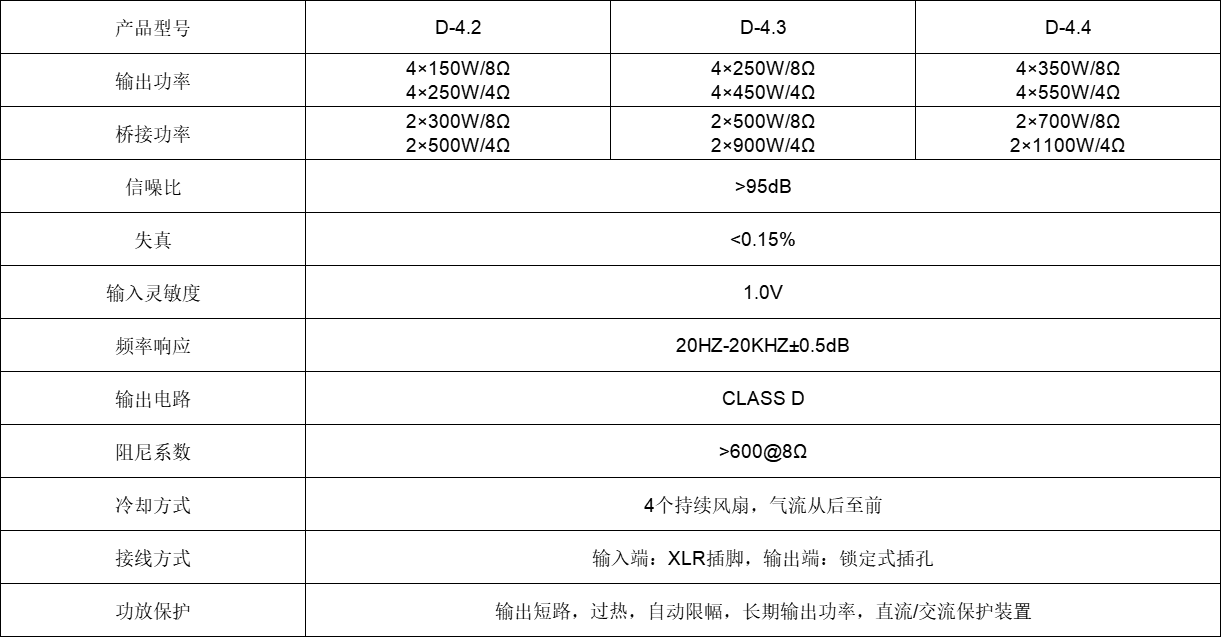 | 产品型号 | D-4.2 | D-4.3 | D-4.4 |
|---|---|---|---|
| 输出功率 | 4×150W/8Ω 4×250W/4Ω | 4×250W/8Ω 4×450W/4Ω | 4×350W/8Ω 4×550W/4Ω |
| 桥接功率 | 2×300W/8Ω 2×500W/4Ω | 2×500W/8Ω 2×900W/4Ω | 2×700W/8Ω 2×1100W/4Ω |
| 信噪比 | >95dB | | |
| 失真 | <0.15% | | |
| 输入灵敏度 | 1.0V | | |
| 频率响应 | 20HZ-20KHZ±0.5dB | | |
| 输出电路 | CLASS D | | |
| 阻尼系数 | >600@8Ω | | |
| 冷却方式 | 4个持续风扇，气流从后至前 | | |
| 接线方式 | 输入端：XLR插脚，输出端：锁定式插孔 | | |
| 功放保护 | 输出短路，过热，自动限幅，长期输出功率，直流/交流保护装置 | | |